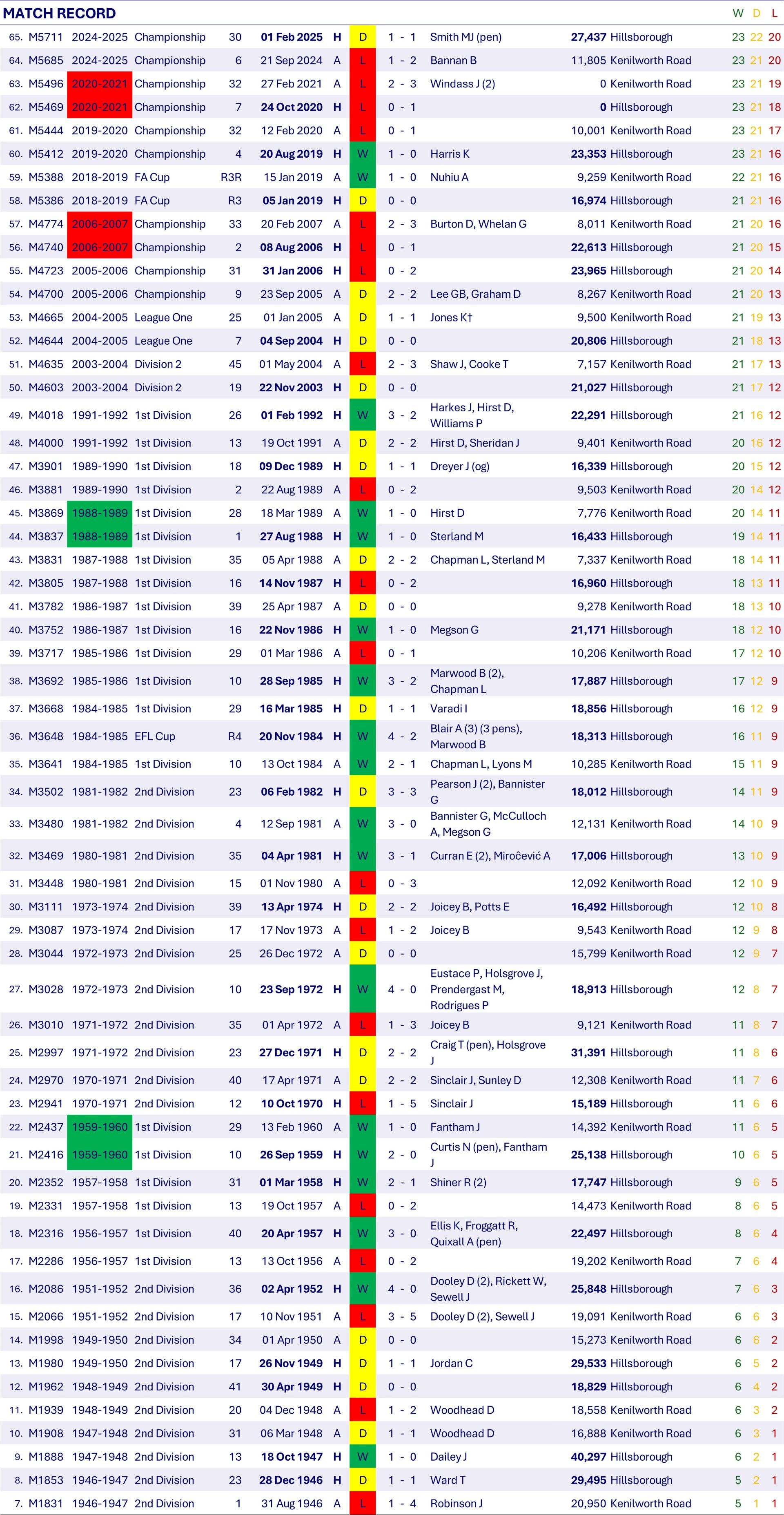 MATCH RECORD

| | | | | | | | | | | | | W | D | L |
|---|---|---|---|---|---|---|---|---|---|---|---|---|---|---|
| 65. | M5711 | 2024-2025 | Championship | 30 | 01 Feb 2025 | H | D | 1 - 1 | Smith MJ (pen) | 27,437 | Hillsborough | 23 | 22 | 20 |
| 64. | M5685 | 2024-2025 | Championship | 6 | 21 Sep 2024 | A | L | 1 - 2 | Bannan B | 11,805 | Kenilworth Road | 23 | 21 | 20 |
| 63. | M5496 | 2020-2021 | Championship | 32 | 27 Feb 2021 | A | L | 2 - 3 | Windass J (2) | 0 | Kenilworth Road | 23 | 21 | 19 |
| 62. | M5469 | 2020-2021 | Championship | 7 | 24 Oct 2020 | H | L | 0 - 1 | | 0 | Hillsborough | 23 | 21 | 18 |
| 61. | M5444 | 2019-2020 | Championship | 32 | 12 Feb 2020 | A | L | 0 - 1 | | 10,001 | Kenilworth Road | 23 | 21 | 17 |
| 60. | M5412 | 2019-2020 | Championship | 4 | 20 Aug 2019 | H | W | 1 - 0 | Harris K | 23,353 | Hillsborough | 23 | 21 | 16 |
| 59. | M5388 | 2018-2019 | FA Cup | R3R | 15 Jan 2019 | A | W | 1 - 0 | Nuhiu A | 9,259 | Kenilworth Road | 22 | 21 | 16 |
| 58. | M5386 | 2018-2019 | FA Cup | R3 | 05 Jan 2019 | H | D | 0 - 0 | | 16,974 | Hillsborough | 21 | 21 | 16 |
| 57. | M4774 | 2006-2007 | Championship | 33 | 20 Feb 2007 | A | L | 2 - 3 | Burton D, Whelan G | 8,011 | Kenilworth Road | 21 | 20 | 16 |
| 56. | M4740 | 2006-2007 | Championship | 2 | 08 Aug 2006 | H | L | 0 - 1 | | 22,613 | Hillsborough | 21 | 20 | 15 |
| 55. | M4723 | 2005-2006 | Championship | 31 | 31 Jan 2006 | H | L | 0 - 2 | | 23,965 | Hillsborough | 21 | 20 | 14 |
| 54. | M4700 | 2005-2006 | Championship | 9 | 23 Sep 2005 | A | D | 2 - 2 | Lee GB, Graham D | 8,267 | Kenilworth Road | 21 | 20 | 13 |
| 53. | M4665 | 2004-2005 | League One | 25 | 01 Jan 2005 | A | D | 1 - 1 | Jones K† | 9,500 | Kenilworth Road | 21 | 19 | 13 |
| 52. | M4644 | 2004-2005 | League One | 7 | 04 Sep 2004 | H | D | 0 - 0 | | 20,806 | Hillsborough | 21 | 18 | 13 |
| 51. | M4635 | 2003-2004 | Division 2 | 45 | 01 May 2004 | A | L | 2 - 3 | Shaw J, Cooke T | 7,157 | Kenilworth Road | 21 | 17 | 13 |
| 50. | M4603 | 2003-2004 | Division 2 | 19 | 22 Nov 2003 | H | D | 0 - 0 | | 21,027 | Hillsborough | 21 | 17 | 12 |
| 49. | M4018 | 1991-1992 | 1st Division | 26 | 01 Feb 1992 | H | W | 3 - 2 | Harkes J, Hirst D, Williams P | 22,291 | Hillsborough | 21 | 16 | 12 |
| 48. | M4000 | 1991-1992 | 1st Division | 13 | 19 Oct 1991 | A | D | 2 - 2 | Hirst D, Sheridan J | 9,401 | Kenilworth Road | 20 | 16 | 12 |
| 47. | M3901 | 1989-1990 | 1st Division | 18 | 09 Dec 1989 | H | D | 1 - 1 | Dreyer J (og) | 16,339 | Hillsborough | 20 | 15 | 12 |
| 46. | M3881 | 1989-1990 | 1st Division | 2 | 22 Aug 1989 | A | L | 0 - 2 | | 9,503 | Kenilworth Road | 20 | 14 | 12 |
| 45. | M3869 | 1988-1989 | 1st Division | 28 | 18 Mar 1989 | A | W | 1 - 0 | Hirst D | 7,776 | Kenilworth Road | 20 | 14 | 11 |
| 44. | M3837 | 1988-1989 | 1st Division | 1 | 27 Aug 1988 | H | W | 1 - 0 | Sterland M | 16,433 | Hillsborough | 19 | 14 | 11 |
| 43. | M3831 | 1987-1988 | 1st Division | 35 | 05 Apr 1988 | A | D | 2 - 2 | Chapman L, Sterland M | 7,337 | Kenilworth Road | 18 | 14 | 11 |
| 42. | M3805 | 1987-1988 | 1st Division | 16 | 14 Nov 1987 | H | L | 0 - 2 | | 16,960 | Hillsborough | 18 | 13 | 11 |
| 41. | M3782 | 1986-1987 | 1st Division | 39 | 25 Apr 1987 | A | D | 0 - 0 | | 9,278 | Kenilworth Road | 18 | 13 | 10 |
| 40. | M3752 | 1986-1987 | 1st Division | 16 | 22 Nov 1986 | H | W | 1 - 0 | Megson G | 21,171 | Hillsborough | 18 | 12 | 10 |
| 39. | M3717 | 1985-1986 | 1st Division | 29 | 01 Mar 1986 | A | L | 0 - 1 | | 10,206 | Kenilworth Road | 17 | 12 | 10 |
| 38. | M3692 | 1985-1986 | 1st Division | 10 | 28 Sep 1985 | H | W | 3 - 2 | Marwood B (2), Chapman L | 17,887 | Hillsborough | 17 | 12 | 9 |
| 37. | M3668 | 1984-1985 | 1st Division | 29 | 16 Mar 1985 | H | D | 1 - 1 | Varadi I | 18,856 | Hillsborough | 16 | 12 | 9 |
| 36. | M3648 | 1984-1985 | EFL Cup | R4 | 20 Nov 1984 | H | W | 4 - 2 | Blair A (3) (3 pens), Marwood B | 18,313 | Hillsborough | 16 | 11 | 9 |
| 35. | M3641 | 1984-1985 | 1st Division | 10 | 13 Oct 1984 | A | W | 2 - 1 | Chapman L, Lyons M | 10,285 | Kenilworth Road | 15 | 11 | 9 |
| 34. | M3502 | 1981-1982 | 2nd Division | 23 | 06 Feb 1982 | H | D | 3 - 3 | Pearson J (2), Bannister G | 18,012 | Hillsborough | 14 | 11 | 9 |
| 33. | M3480 | 1981-1982 | 2nd Division | 4 | 12 Sep 1981 | A | W | 3 - 0 | Bannister G, McCulloch A, Megson G | 12,131 | Kenilworth Road | 14 | 10 | 9 |
| 32. | M3469 | 1980-1981 | 2nd Division | 35 | 04 Apr 1981 | H | W | 3 - 1 | Curran E (2), Miročević A | 17,006 | Hillsborough | 13 | 10 | 9 |
| 31. | M3448 | 1980-1981 | 2nd Division | 15 | 01 Nov 1980 | A | L | 0 - 3 | | 12,092 | Kenilworth Road | 12 | 10 | 9 |
| 30. | M3111 | 1973-1974 | 2nd Division | 39 | 13 Apr 1974 | H | D | 2 - 2 | Joicey B, Potts E | 16,492 | Hillsborough | 12 | 10 | 8 |
| 29. | M3087 | 1973-1974 | 2nd Division | 17 | 17 Nov 1973 | A | L | 1 - 2 | Joicey B | 9,543 | Kenilworth Road | 12 | 9 | 8 |
| 28. | M3044 | 1972-1973 | 2nd Division | 25 | 26 Dec 1972 | A | D | 0 - 0 | | 15,799 | Kenilworth Road | 12 | 9 | 7 |
| 27. | M3028 | 1972-1973 | 2nd Division | 10 | 23 Sep 1972 | H | W | 4 - 0 | Eustace P, Holsgrove J, Prendergast M, Rodrigues P | 18,913 | Hillsborough | 12 | 8 | 7 |
| 26. | M3010 | 1971-1972 | 2nd Division | 35 | 01 Apr 1972 | A | L | 1 - 3 | Joicey B | 9,121 | Kenilworth Road | 11 | 8 | 7 |
| 25. | M2997 | 1971-1972 | 2nd Division | 23 | 27 Dec 1971 | H | D | 2 - 2 | Craig T (pen), Holsgrove J | 31,391 | Hillsborough | 11 | 8 | 6 |
| 24. | M2970 | 1970-1971 | 2nd Division | 40 | 17 Apr 1971 | A | D | 2 - 2 | Sinclair J, Sunley D | 12,308 | Kenilworth Road | 11 | 7 | 6 |
| 23. | M2941 | 1970-1971 | 2nd Division | 12 | 10 Oct 1970 | H | L | 1 - 5 | Sinclair J | 15,189 | Hillsborough | 11 | 6 | 6 |
| 22. | M2437 | 1959-1960 | 1st Division | 29 | 13 Feb 1960 | A | W | 1 - 0 | Fantham J | 14,392 | Kenilworth Road | 11 | 6 | 5 |
| 21. | M2416 | 1959-1960 | 1st Division | 10 | 26 Sep 1959 | H | W | 2 - 0 | Curtis N (pen), Fantham J | 25,138 | Hillsborough | 10 | 6 | 5 |
| 20. | M2352 | 1957-1958 | 1st Division | 31 | 01 Mar 1958 | H | W | 2 - 1 | Shiner R (2) | 17,747 | Hillsborough | 9 | 6 | 5 |
| 19. | M2331 | 1957-1958 | 1st Division | 13 | 19 Oct 1957 | A | L | 0 - 2 | | 14,473 | Kenilworth Road | 8 | 6 | 5 |
| 18. | M2316 | 1956-1957 | 1st Division | 40 | 20 Apr 1957 | H | W | 3 - 0 | Ellis K, Froggatt R, Quixall A (pen) | 22,497 | Hillsborough | 8 | 6 | 4 |
| 17. | M2286 | 1956-1957 | 1st Division | 13 | 13 Oct 1956 | A | L | 0 - 2 | | 19,202 | Kenilworth Road | 7 | 6 | 4 |
| 16. | M2086 | 1951-1952 | 2nd Division | 36 | 02 Apr 1952 | H | W | 4 - 0 | Dooley D (2), Rickett W, Sewell J | 25,848 | Hillsborough | 7 | 6 | 3 |
| 15. | M2066 | 1951-1952 | 2nd Division | 17 | 10 Nov 1951 | A | L | 3 - 5 | Dooley D (2), Sewell J | 19,091 | Kenilworth Road | 6 | 6 | 3 |
| 14. | M1998 | 1949-1950 | 2nd Division | 34 | 01 Apr 1950 | A | D | 0 - 0 | | 15,273 | Kenilworth Road | 6 | 6 | 2 |
| 13. | M1980 | 1949-1950 | 2nd Division | 17 | 26 Nov 1949 | H | D | 1 - 1 | Jordan C | 29,533 | Hillsborough | 6 | 5 | 2 |
| 12. | M1962 | 1948-1949 | 2nd Division | 41 | 30 Apr 1949 | H | D | 0 - 0 | | 18,829 | Hillsborough | 6 | 4 | 2 |
| 11. | M1939 | 1948-1949 | 2nd Division | 20 | 04 Dec 1948 | A | L | 1 - 2 | Woodhead D | 18,558 | Kenilworth Road | 6 | 3 | 2 |
| 10. | M1908 | 1947-1948 | 2nd Division | 31 | 06 Mar 1948 | A | D | 1 - 1 | Woodhead D | 16,888 | Kenilworth Road | 6 | 3 | 1 |
| 9. | M1888 | 1947-1948 | 2nd Division | 13 | 18 Oct 1947 | H | W | 1 - 0 | Dailey J | 40,297 | Hillsborough | 6 | 2 | 1 |
| 8. | M1853 | 1946-1947 | 2nd Division | 23 | 28 Dec 1946 | H | D | 1 - 1 | Ward T | 29,495 | Hillsborough | 5 | 2 | 1 |
| 7. | M1831 | 1946-1947 | 2nd Division | 1 | 31 Aug 1946 | A | L | 1 - 4 | Robinson J | 20,950 | Kenilworth Road | 5 | 1 | 1 |